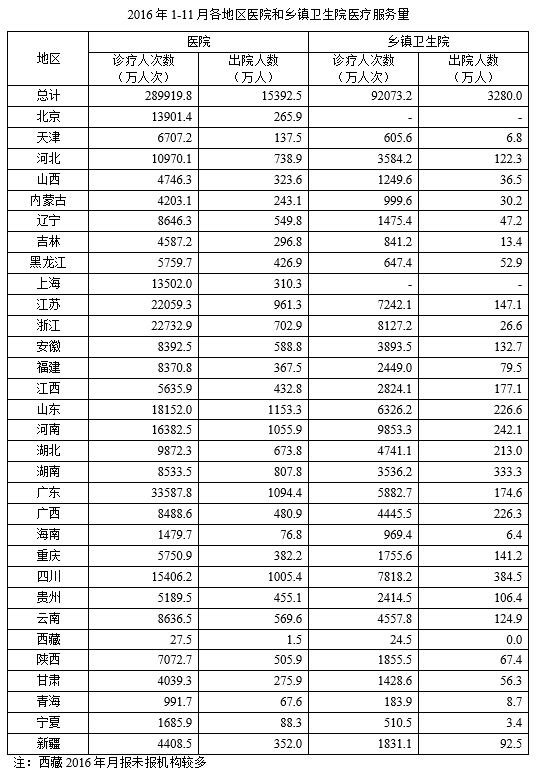 2016 年 1-11 月各地区医院和乡镇卫生院医疗服务量

| 地区 | 医院 诊疗人次数（万人次） | 医院 出院人数（万人） | 乡镇卫生院 诊疗人次数（万人次） | 乡镇卫生院 出院人数（万人） |
|---|---|---|---|---|
| 总计 | 289919.8 | 15392.5 | 92073.2 | 3280.0 |
| 北京 | 13901.4 | 265.9 | - | - |
| 天津 | 6707.2 | 137.5 | 605.6 | 6.8 |
| 河北 | 10970.1 | 738.9 | 3584.2 | 122.3 |
| 山西 | 4746.3 | 323.6 | 1249.6 | 36.5 |
| 内蒙古 | 4203.1 | 243.1 | 999.6 | 30.2 |
| 辽宁 | 8646.3 | 549.8 | 1475.4 | 47.2 |
| 吉林 | 4587.2 | 296.8 | 841.2 | 13.4 |
| 黑龙江 | 5759.7 | 426.9 | 647.4 | 52.9 |
| 上海 | 13502.0 | 310.3 | - | - |
| 江苏 | 22059.3 | 961.3 | 7242.1 | 147.1 |
| 浙江 | 22732.9 | 702.9 | 8127.2 | 26.6 |
| 安徽 | 8392.5 | 588.8 | 3893.5 | 132.7 |
| 福建 | 8370.8 | 367.5 | 2449.0 | 79.5 |
| 江西 | 5635.9 | 432.8 | 2824.1 | 177.1 |
| 山东 | 18152.0 | 1153.3 | 6326.2 | 226.6 |
| 河南 | 16382.5 | 1055.9 | 9853.3 | 242.1 |
| 湖北 | 9872.3 | 673.8 | 4741.1 | 213.0 |
| 湖南 | 8533.5 | 807.8 | 3536.2 | 333.3 |
| 广东 | 33587.8 | 1094.4 | 5882.7 | 174.6 |
| 广西 | 8488.6 | 480.9 | 4445.5 | 226.3 |
| 海南 | 1479.7 | 76.8 | 969.4 | 6.4 |
| 重庆 | 5750.9 | 382.2 | 1755.6 | 141.2 |
| 四川 | 15406.2 | 1005.4 | 7818.2 | 384.5 |
| 贵州 | 5189.5 | 455.1 | 2414.5 | 106.4 |
| 云南 | 8636.5 | 569.6 | 4557.8 | 124.9 |
| 西藏 | 27.5 | 1.5 | 24.5 | 0.0 |
| 陕西 | 7072.7 | 505.9 | 1855.5 | 67.4 |
| 甘肃 | 4039.3 | 275.9 | 1428.6 | 56.3 |
| 青海 | 991.7 | 67.6 | 183.9 | 8.7 |
| 宁夏 | 1685.9 | 88.3 | 510.5 | 3.4 |
| 新疆 | 4408.5 | 352.0 | 1831.1 | 92.5 |

注：西藏 2016 年月报未报机构较多